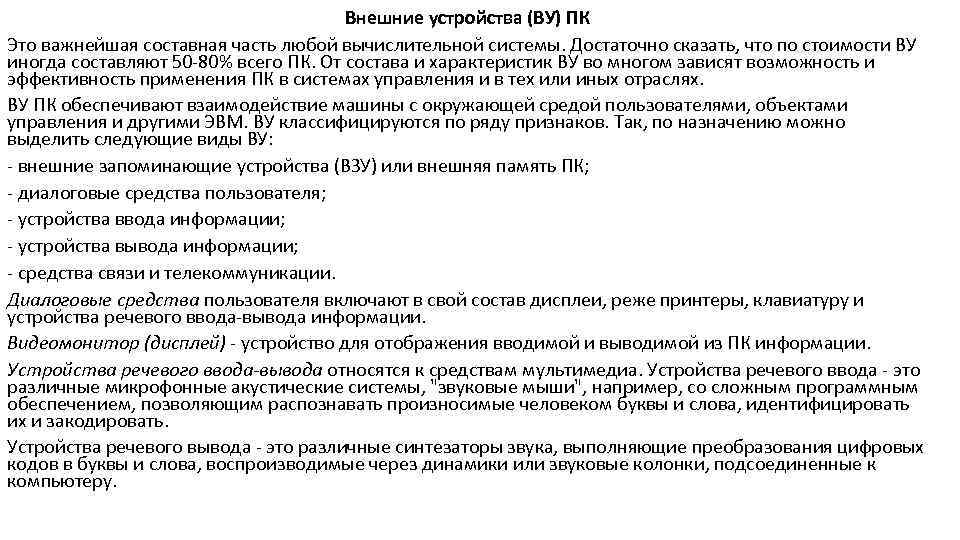 Внешние устройства (ВУ) ПК

Это важнейшая составная часть любой вычислительной системы. Достаточно сказать, что по стоимости ВУ иногда составляют 50-80% всего ПК. От состава и характеристик ВУ во многом зависят возможность и эффективность применения ПК в системах управления и в тех или иных отраслях.

ВУ ПК обеспечивают взаимодействие машины с окружающей средой пользователями, объектами управления и другими ЭВМ. ВУ классифицируются по ряду признаков. Так, по назначению можно выделить следующие виды ВУ:

- внешние запоминающие устройства (ВЗУ) или внешняя память ПК;

- диалоговые средства пользователя;

- устройства ввода информации;

- устройства вывода информации;

- средства связи и телекоммуникации.

Диалоговые средства пользователя включают в свой состав дисплеи, реже принтеры, клавиатуру и устройства речевого ввода-вывода информации.

Видеомонитор (дисплей) - устройство для отображения вводимой и выводимой из ПК информации.

Устройства речевого ввода-вывода относятся к средствам мультимедиа. Устройства речевого ввода - это различные микрофонные акустические системы, "звуковые мыши", например, со сложным программным обеспечением, позволяющим распознавать произносимые человеком буквы и слова, идентифицировать их и закодировать.

Устройства речевого вывода - это различные синтезаторы звука, выполняющие преобразования цифровых кодов в буквы и слова, воспроизводимые через динамики или звуковые колонки, подсоединенные к компьютеру.